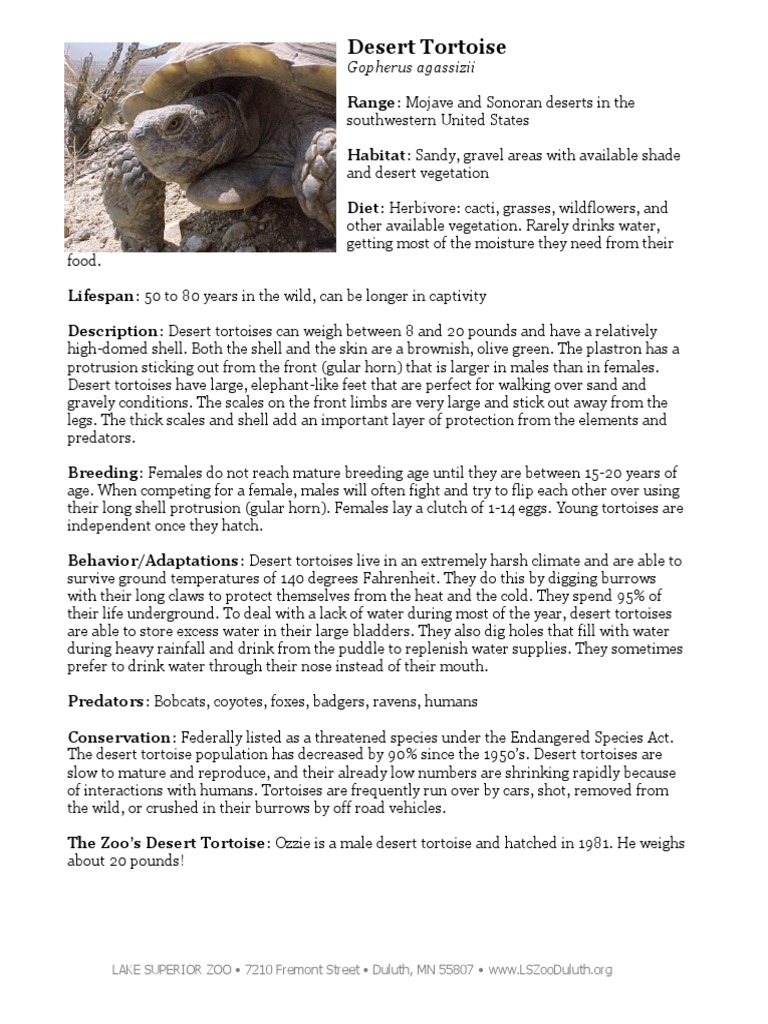 Desert Tortoise
Gopherus agassizii

Range: Mojave and Sonoran deserts in the southwestern United States

Habitat: Sandy, gravel areas with available shade and desert vegetation

Diet: Herbivore: cacti, grasses, wildflowers, and other available vegetation. Rarely drinks water, getting most of the moisture they need from their food.

Lifespan: 50 to 80 years in the wild, can be longer in captivity

Description: Desert tortoises can weigh between 8 and 20 pounds and have a relatively high-domed shell. Both the shell and the skin are a brownish, olive green. The plastron has a protrusion sticking out from the front (gular horn) that is larger in males than in females. Desert tortoises have large, elephant-like feet that are perfect for walking over sand and gravely conditions. The scales on the front limbs are very large and stick out away from the legs. The thick scales and shell add an important layer of protection from the elements and predators.

Breeding: Females do not reach mature breeding age until they are between 15-20 years of age. When competing for a female, males will often fight and try to flip each other over using their long shell protrusion (gular horn). Females lay a clutch of 1-14 eggs. Young tortoises are independent once they hatch.

Behavior/Adaptations: Desert tortoises live in an extremely harsh climate and are able to survive ground temperatures of 140 degrees Fahrenheit. They do this by digging burrows with their long claws to protect themselves from the heat and the cold. They spend 95% of their life underground. To deal with a lack of water during most of the year, desert tortoises are able to store excess water in their large bladders. They also dig holes that fill with water during heavy rainfall and drink from the puddle to replenish water supplies. They sometimes prefer to drink water through their nose instead of their mouth.

Predators: Bobcats, coyotes, foxes, badgers, ravens, humans

Conservation: Federally listed as a threatened species under the Endangered Species Act. The desert tortoise population has decreased by 90% since the 1950's. Desert tortoises are slow to mature and reproduce, and their already low numbers are shrinking rapidly because of interactions with humans. Tortoises are frequently run over by cars, shot, removed from the wild, or crushed in their burrows by off road vehicles.

The Zoo's Desert Tortoise: Ozzie is a male desert tortoise and hatched in 1981. He weighs about 20 pounds!

LAKE SUPERIOR ZOO • 7210 Fremont Street • Duluth, MN 55807 • www.LSZooDuluth.org